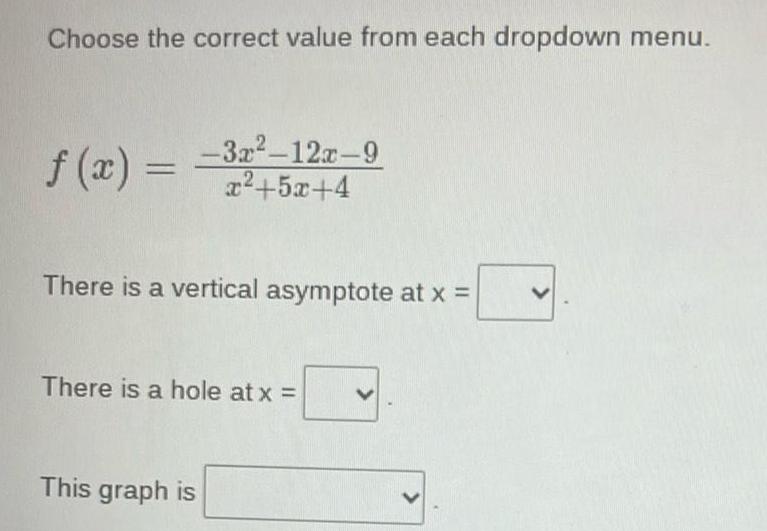 Choose the correct value from each dropdown menu.

$f(x) = \frac{-3x^2-12x-9}{x^2+5x+4}$

There is a vertical asymptote at x = .

There is a hole at x = .

This graph is .